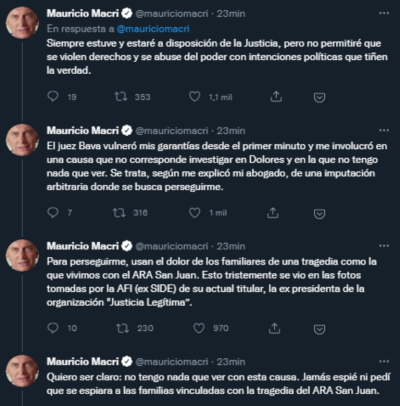 Mauricio Macri @mauriciomacri · 23min ···
En respuesta a @mauriciomacri
Siempre estuve y estaré a disposición de la Justicia, pero no permitiré que se violen derechos y se abuse del poder con intenciones políticas que tiñen la verdad.

19 353 1,1 mil

Mauricio Macri @mauriciomacri · 23min ···
El juez Bava vulneró mis garantías desde el primer minuto y me involucró en una causa que no corresponde investigar en Dolores y en la que no tengo nada que ver. Se trata, según me explicó mi abogado, de una imputación arbitraria donde se busca perseguirme.

7 316 1 mil

Mauricio Macri @mauriciomacri · 23min ···
Para perseguirme, usan el dolor de los familiares de una tragedia como la que vivimos con el ARA San Juan. Esto tristemente se vio en las fotos tomadas por la AFI (ex SIDE) de su actual titular, la ex presidenta de la organización "Justicia Legítima".

10 230 970

Mauricio Macri @mauriciomacri · 23min ···
Quiero ser claro: no tengo nada que ver con esta causa. Jamás espié ni pedí que se espiara a las familias vinculadas con la tragedia del ARA San Juan.